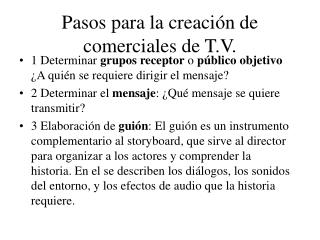 Pasos para la creación de comerciales de T.V.

• 1 Determinar grupos receptor o público objetivo ¿A quién se requiere dirigir el mensaje?

• 2 Determinar el mensaje: ¿Qué mensaje se quiere transmitir?

• 3 Elaboración de guión: El guión es un instrumento complementario al storyboard, que sirve al director para organizar a los actores y comprender la historia. En el se describen los diálogos, los sonidos del entorno, y los efectos de audio que la historia requiere.